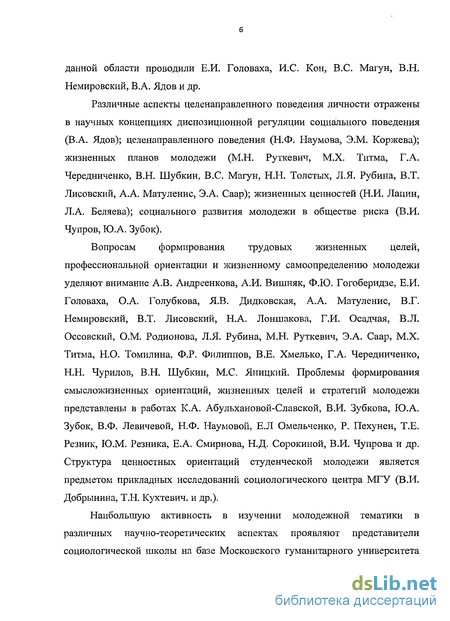 6

данной области проводили Е.И. Головаха, И.С. Кон, В.С. Магун, В.Н. Немировский, В.А. Ядов и др.

Различные аспекты целенаправленного поведения личности отражены в научных концепциях диспозиционной регуляции социального поведения (В.А. Ядов); целенаправленного поведения (Н.Ф. Наумова, Э.М. Коржева); жизненных планов молодежи (М.Н. Руткевич, М.Х. Титма, Г.А. Чередниченко, В.Н. Шубкин, В.С. Магун, Н.Н. Толстых, Л.Я. Рубина, В.Т. Лисовский, А.А. Матуленис, Э.А. Саар); жизненных ценностей (Н.И. Лапин, Л.А. Беляева); социального развития молодежи в обществе риска (В.И. Чупров, Ю.А. Зубок).

Вопросам формирования трудовых жизненных целей, профессиональной ориентации и жизненному самоопределению молодежи уделяют внимание А.В. Андреенкова, А.И. Вишняк, Ф.Ю. Гогоберидзе, Е.И. Головаха, О.А. Голубкова, Я.В. Дидковская, А.А. Матуленис, В.Г. Немировский, В.Т. Лисовский, Н.А. Лоншакова, Г.И. Осадчая, В.Л. Оссовский, О.М. Родионова, Л.Я. Рубина, М.Н. Руткевич, Э.А. Саар, М.Х. Титма, Н.О. Томилина, Ф.Р. Филиппов, В.Е. Хмелько, Г.А. Чередниченко, Н.Н. Чурилов, В.Н. Шубкин, М.С. Яницкий. Проблемы формирования смысложизненных ориентаций, жизненных целей и стратегий молодежи представлены в работах К.А. Абульхановой-Славской, В.И. Зубкова, Ю.А. Зубок, В.Ф. Левичевой, Н.Ф. Наумовой, Е.Л Омельченко, Р. Пехунен, Т.Е. Резник, Ю.М. Резника, Е.А. Смирнова, Н.Д. Сорокиной, В.И. Чупрова и др. Структура ценностных ориентаций студенческой молодежи является предметом прикладных исследований социологического центра МГУ (В.И. Добрынина, Т.Н. Кухтевич. и др.).

Наибольшую активность в изучении молодежной тематики в различных научно-теоретических аспектах проявляют представители социологической школы на базе Московского гуманитарного университета

dsLib.net
библиотека диссертаций